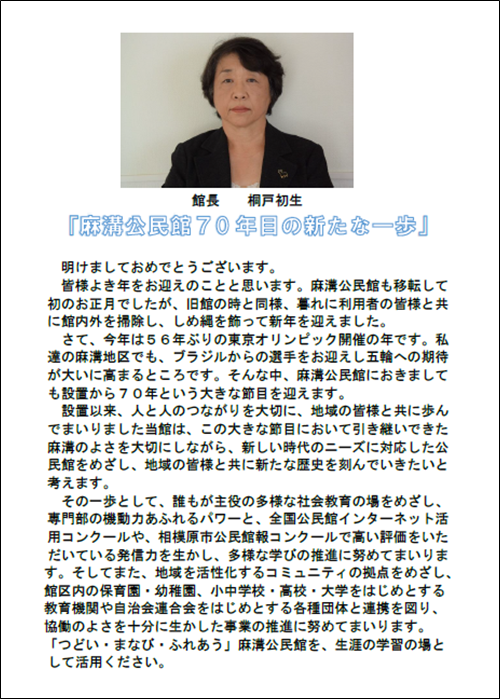 館長　　桐戸初生

「麻溝公民館７０年目の新たな一歩」

明けましておめでとうございます。
皆様よき年をお迎えのことと思います。麻溝公民館も移転して初のお正月でしたが、旧館の時と同様、暮れに利用者の皆様と共に館内外を掃除し、しめ縄を飾って新年を迎えました。
さて、今年は５６年ぶりの東京オリンピック開催の年です。私達の麻溝地区でも、ブラジルからの選手をお迎えし五輪への期待が大いに高まるところです。そんな中、麻溝公民館におきましても設置から７０年という大きな節目を迎えます。
設置以来、人と人のつながりを大切に、地域の皆様と共に歩んでまいりました当館は、この大きな節目において引き継いできた麻溝のよさを大切にしながら、新しい時代のニーズに対応した公民館をめざし、地域の皆様と共に新たな歴史を刻んでいきたいと考えます。
その一歩として、誰もが主役の多様な社会教育の場をめざし、専門部の機動力あふれるパワーと、全国公民館インターネット活用コンクールや、相模原市公民館報コンクールで高い評価をいただいている発信力を生かし、多様な学びの推進に努めてまいります。そしてまた、地域を活性化するコミュニティの拠点をめざし、館区内の保育園・幼稚園、小中学校・高校・大学をはじめとする教育機関や自治会連合会をはじめとする各種団体と連携を図り、協働のよさを十分に生かした事業の推進に努めてまいります。
「つどい・まなび・ふれあう」麻溝公民館を、生涯の学習の場として活用ください。